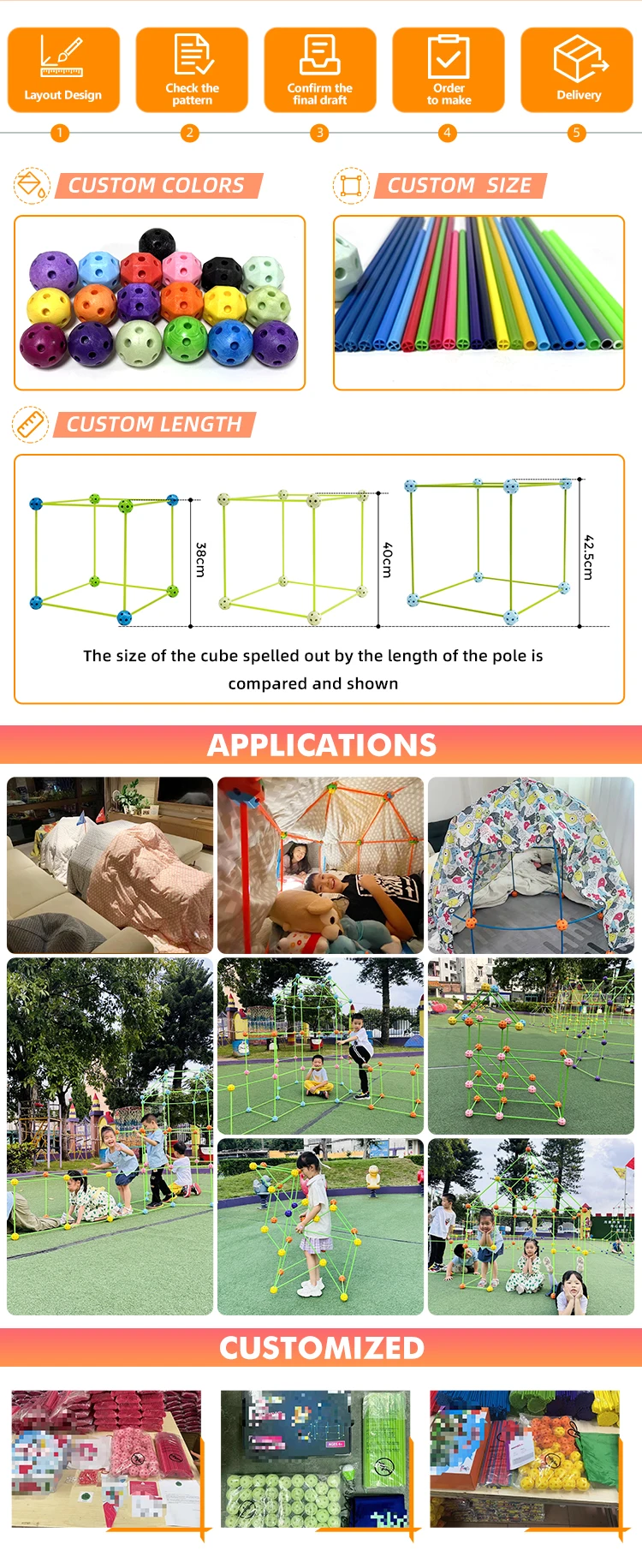 Layout Design

Check the pattern

Confirm the final draft

Order to make

Delivery

1

2

3

4

5

CUSTOM COLORS

CUSTOM SIZE

CUSTOM LENGTH

38cm

40cm

42.5cm

The size of the cube spelled out by the length of the pole is compared and shown

APPLICATIONS

CUSTOMIZED